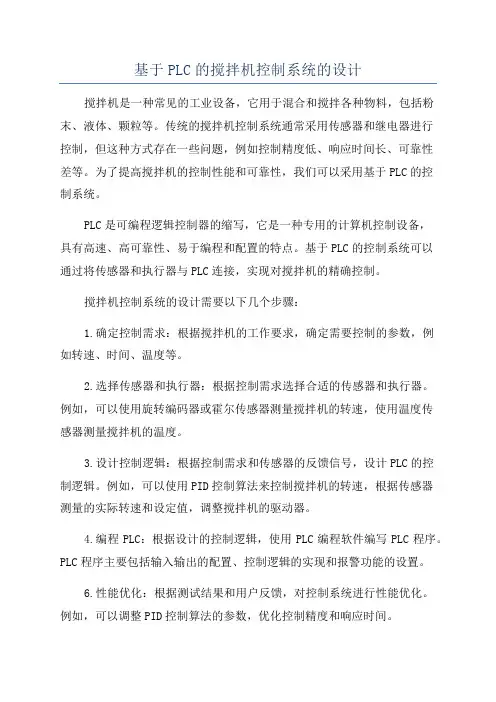 基于PLC的搅拌机控制系统的设计

搅拌机是一种常见的工业设备，它用于混合和搅拌各种物料，包括粉末、液体、颗粒等。传统的搅拌机控制系统通常采用传感器和继电器进行控制，但这种方式存在一些问题，例如控制精度低、响应时间长、可靠性差等。为了提高搅拌机的控制性能和可靠性，我们可以采用基于PLC的控制系统。

PLC是可编程逻辑控制器的缩写，它是一种专用的计算机控制设备，具有高速、高可靠性、易于编程和配置的特点。基于PLC的控制系统可以通过将传感器和执行器与PLC连接，实现对搅拌机的精确控制。

搅拌机控制系统的设计需要以下几个步骤：

1.确定控制需求：根据搅拌机的工作要求，确定需要控制的参数，例如转速、时间、温度等。

2.选择传感器和执行器：根据控制需求选择合适的传感器和执行器。例如，可以使用旋转编码器或霍尔传感器测量搅拌机的转速，使用温度传感器测量搅拌机的温度。

3.设计控制逻辑：根据控制需求和传感器的反馈信号，设计PLC的控制逻辑。例如，可以使用PID控制算法来控制搅拌机的转速，根据传感器测量的实际转速和设定值，调整搅拌机的驱动器。

4.编程PLC：根据设计的控制逻辑，使用PLC编程软件编写PLC程序。PLC程序主要包括输入输出的配置、控制逻辑的实现和报警功能的设置。

6.性能优化：根据测试结果和用户反馈，对控制系统进行性能优化。例如，可以调整PID控制算法的参数，优化控制精度和响应时间。